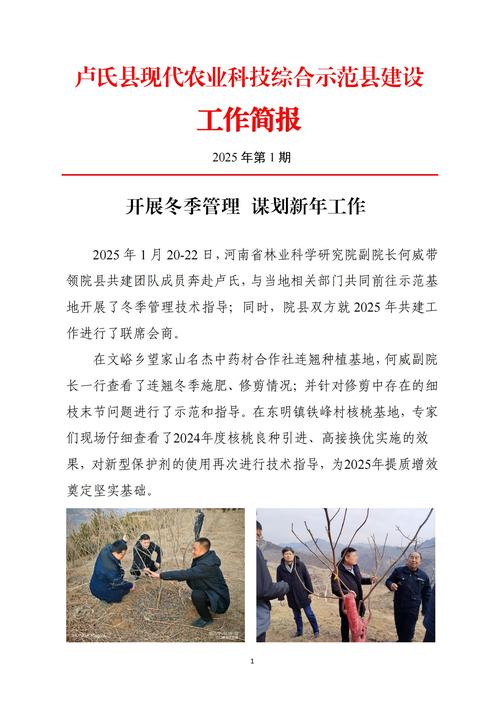 卢氏县现代农业科技综合示范县建设

工作简报

2025 年第 1 期

开展冬季管理 谋划新年工作

2025 年 1 月 20-22 日，河南省林业科学研究院副院长何威带领院县共建团队成员奔赴卢氏，与当地相关部门共同前往示范基地开展了冬季管理技术指导；同时，院县双方就 2025 年共建工作进行了联席会商。

在文峪乡望家山名杰中药材合作社连翘种植基地，何威副院长一行查看了连翘冬季施肥、修剪情况；并针对修剪中存在的细枝末节问题进行了示范和指导。在东明镇铁峰村核桃基地，专家们现场仔细查看了2024年度核桃良种引进、高接换优实施的效果，对新型保护剂的使用再次进行技术指导，为2025年提质增效奠定坚实基础。

1